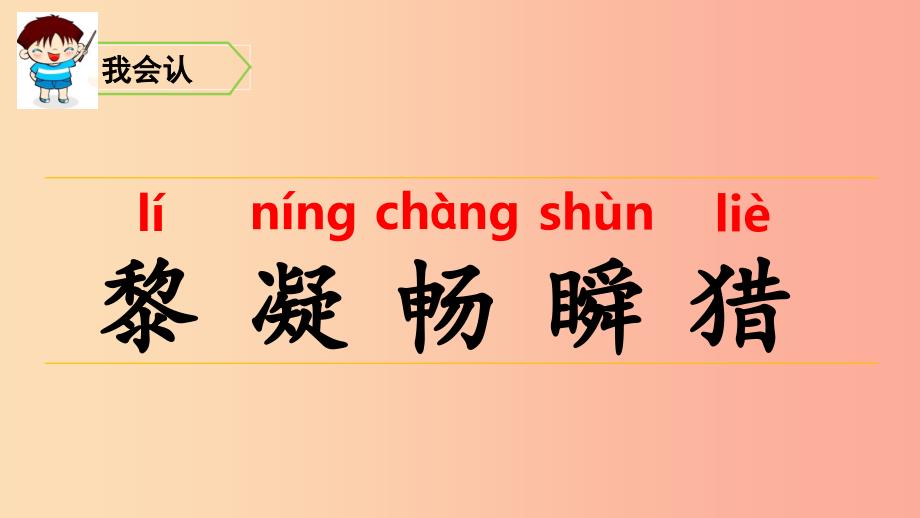 我会认

lí níng chàng shùn liè

黎 凝 畅 瞬 猎